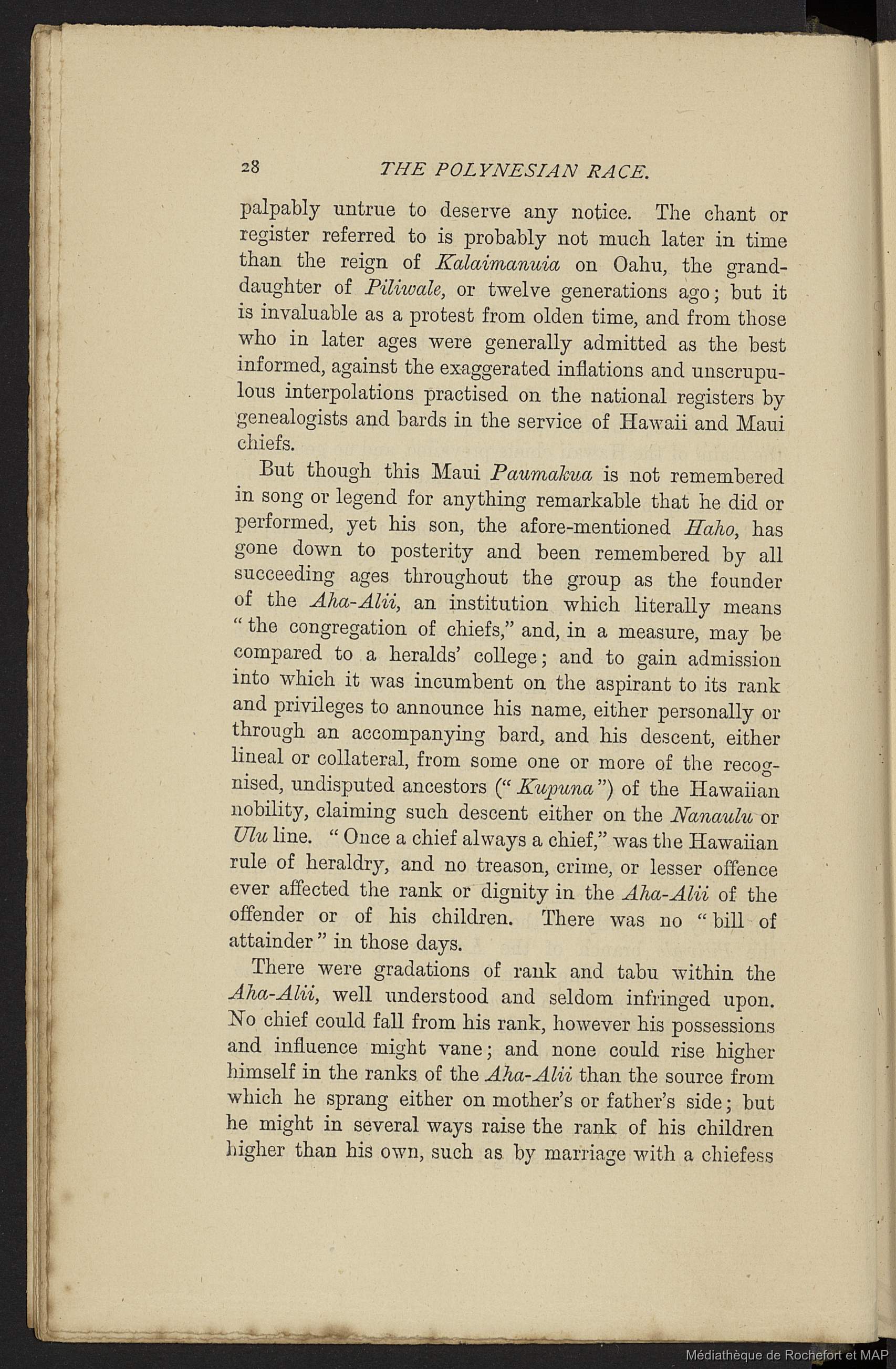 28 THE POLYNESIAN RACE.

palpably untrue to deserve any notice. The chant or register referred to is probably not much later in time than the reign of Kalaimanuia on Oahu, the granddaughter of Piliwale, or twelve generations ago; but it is invaluable as a protest from olden time, and from those who in later ages were generally admitted as the best informed, against the exaggerated inflations and unscrupulous interpolations practised on the national registers by genealogists and bards in the service of Hawaii and Maui chiefs.

But though this Maui Paumakua is not remembered in song or legend for anything remarkable that he did or performed, yet his son, the afore-mentioned Haho, has gone down to posterity and been remembered by all succeeding ages throughout the group as the founder of the Aha-Alii, an institution which literally means "the congregation of chiefs," and, in a measure, may be compared to a heralds' college; and to gain admission into which it was incumbent on the aspirant to its rank and privileges to announce his name, either personally or through an accompanying bard, and his descent, either lineal or collateral, from some one or more of the recognised, undisputed ancestors ("Kupuna") of the Hawaiian nobility, claiming such descent either on the Nanaulu or Ulu line. "Once a chief always a chief," was the Hawaiian rule of heraldry, and no treason, crime, or lesser offence ever affected the rank or dignity in the Aha-Alii of the offender or of his children. There was no "bill of attainder" in those days.

There were gradations of rank and tabu within the Aha-Alii, well understood and seldom infringed upon. No chief could fall from his rank, however his possessions and influence might vane; and none could rise higher himself in the ranks of the Aha-Alii than the source from which he sprang either on mother's or father's side; but he might in several ways raise the rank of his children higher than his own, such as by marriage with a chiefess

Médiathèque de Rochefort et MAP